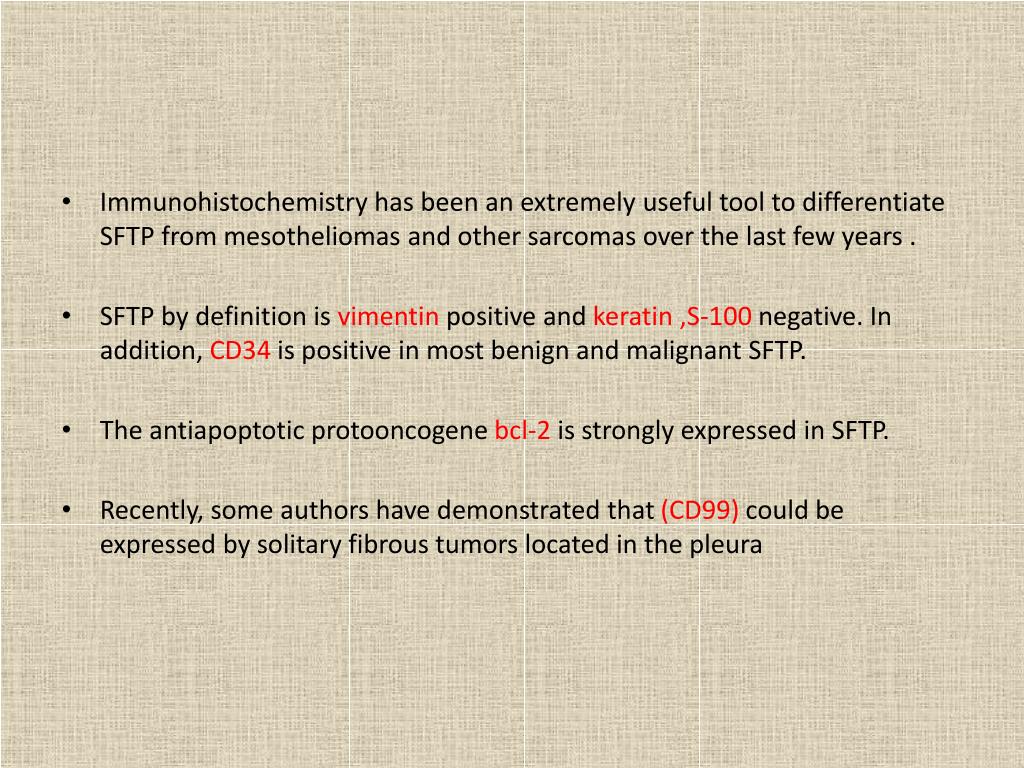 • Immunohistochemistry has been an extremely useful tool to differentiate SFTP from mesotheliomas and other sarcomas over the last few years .

• SFTP by definition is vimentin positive and keratin ,S-100 negative. In addition, CD34 is positive in most benign and malignant SFTP.

• The antiapoptotic protooncogene bcl-2 is strongly expressed in SFTP.

• Recently, some authors have demonstrated that (CD99) could be expressed by solitary fibrous tumors located in the pleura